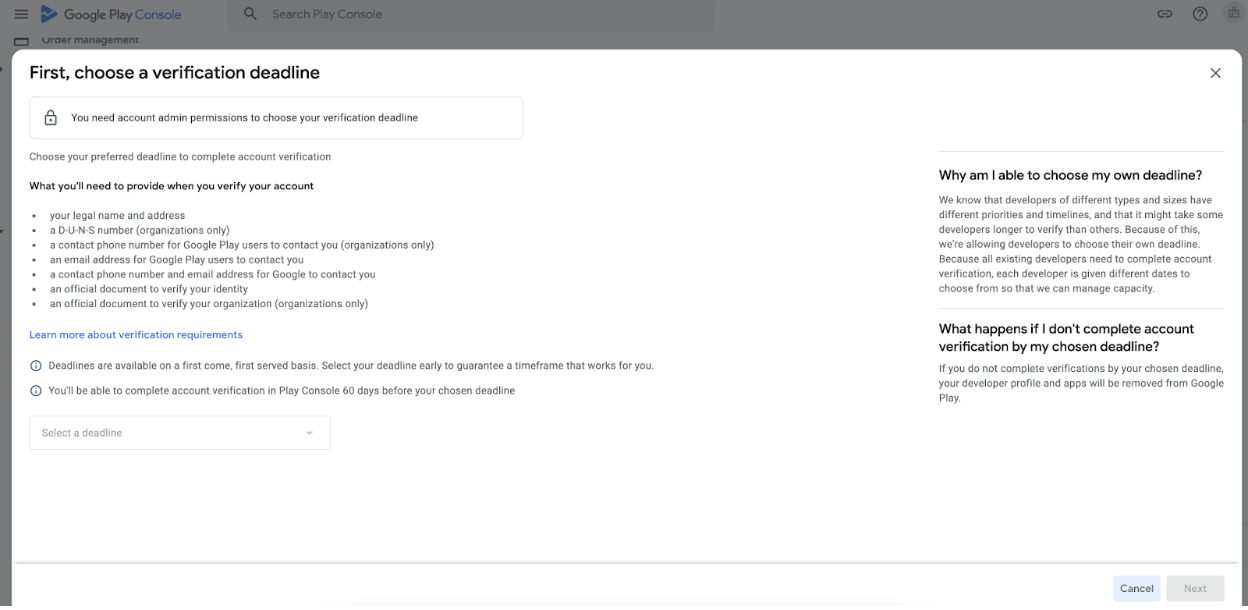 Google Play Console

Search Play Console

Order management

First, choose a verification deadline

You need account admin permissions to choose your verification deadline

Choose your preferred deadline to complete account verification

What you'll need to provide when you verify your account

- your legal name and address
- a D-U-N-S number (organizations only)
- a contact phone number for Google Play users to contact you (organizations only)
- an email address for Google Play users to contact you
- a contact phone number and email address for Google to contact you
- an official document to verify your identity
- an official document to verify your organization (organizations only)

Learn more about verification requirements

Deadlines are available on a first come, first served basis. Select your deadline early to guarantee a timeframe that works for you.

You'll be able to complete account verification in Play Console 60 days before your chosen deadline

Select a deadline

Why am I able to choose my own deadline?

We know that developers of different types and sizes have different priorities and timelines, and that it might take some developers longer to verify than others. Because of this, we're allowing developers to choose their own deadline. Because all existing developers need to complete account verification, each developer is given different dates to choose from so that we can manage capacity.

What happens if I don't complete account verification by my chosen deadline?

If you do not complete verifications by your chosen deadline, your developer profile and apps will be removed from Google Play.

Cancel Next